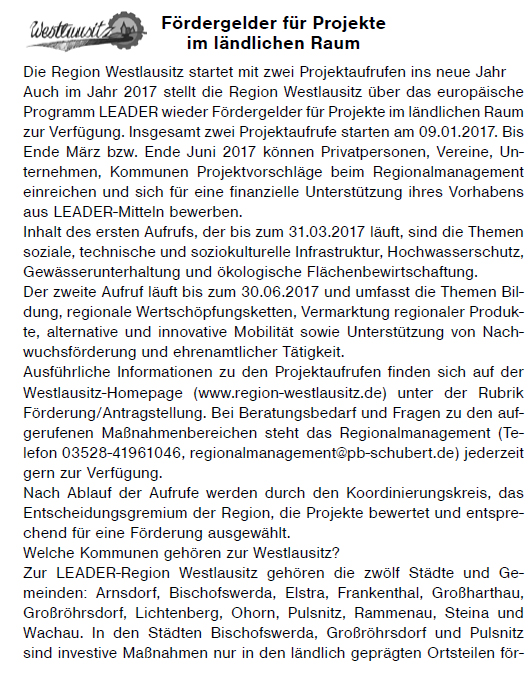 Westlausitz

Fördergelder für Projekte im ländlichen Raum

Die Region Westlausitz startet mit zwei Projektaufrufen ins neue Jahr
Auch im Jahr 2017 stellt die Region Westlausitz über das europäische Programm LEADER wieder Fördergelder für Projekte im ländlichen Raum zur Verfügung. Insgesamt zwei Projektaufrufe starten am 09.01.2017. Bis Ende März bzw. Ende Juni 2017 können Privatpersonen, Vereine, Unternehmen, Kommunen Projektvorschläge beim Regionalmanagement einreichen und sich für eine finanzielle Unterstützung ihres Vorhabens aus LEADER-Mitteln bewerben.
Inhalt des ersten Aufrufs, der bis zum 31.03.2017 läuft, sind die Themen soziale, technische und soziokulturelle Infrastruktur, Hochwasserschutz, Gewässerunterhaltung und ökologische Flächenbewirtschaftung.
Der zweite Aufruf läuft bis zum 30.06.2017 und umfasst die Themen Bildung, regionale Wertschöpfungsketten, Vermarktung regionaler Produkte, alternative und innovative Mobilität sowie Unterstützung von Nachwuchsförderung und ehrenamtlicher Tätigkeit.
Ausführliche Informationen zu den Projektaufrufen finden sich auf der Westlausitz-Homepage (www.region-westlausitz.de) unter der Rubrik Förderung/Antragstellung. Bei Beratungsbedarf und Fragen zu den aufgerufenen Maßnahmenbereichen steht das Regionalmanagement (Telefon 03528-41961046, regionalmanagement@pb-schubert.de) jederzeit gern zur Verfügung.
Nach Ablauf der Aufrufe werden durch den Koordinierungskreis, das Entscheidungsgremium der Region, die Projekte bewertet und entsprechend für eine Förderung ausgewählt.
Welche Kommunen gehören zur Westlausitz?
Zur LEADER-Region Westlausitz gehören die zwölf Städte und Gemeinden: Arnsdorf, Bischofswerda, Elstra, Frankenthal, Großharthau, Großröhrsdorf, Lichtenberg, Ohorn, Pulsnitz, Rammenau, Steina und Wachau. In den Städten Bischofswerda, Großröhrsdorf und Pulsnitz sind investive Maßnahmen nur in den ländlich geprägten Ortsteilen för-